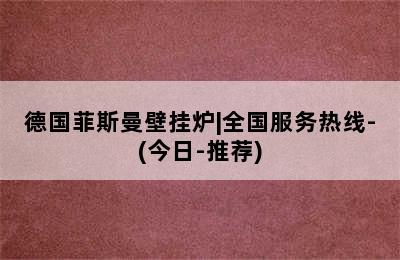 德国菲斯曼壁挂炉|全国服务热线-(今日-推荐)